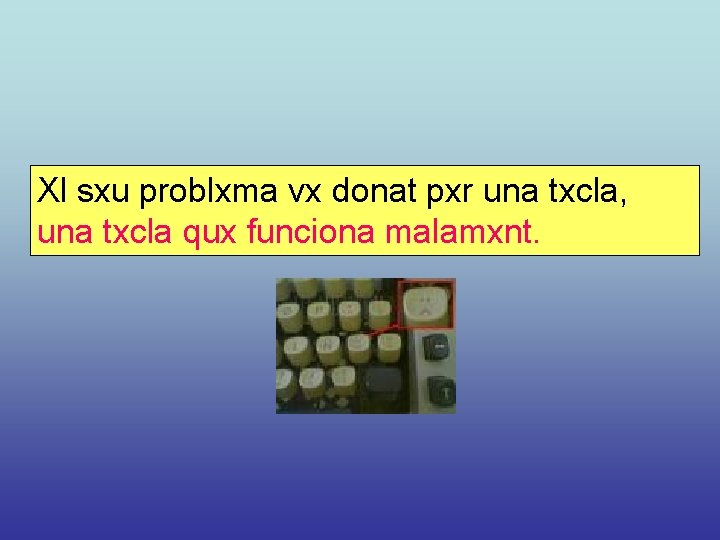 Xl sxu problxma vx donat pxr una txcla,
una txcla qux funciona malamxnt.